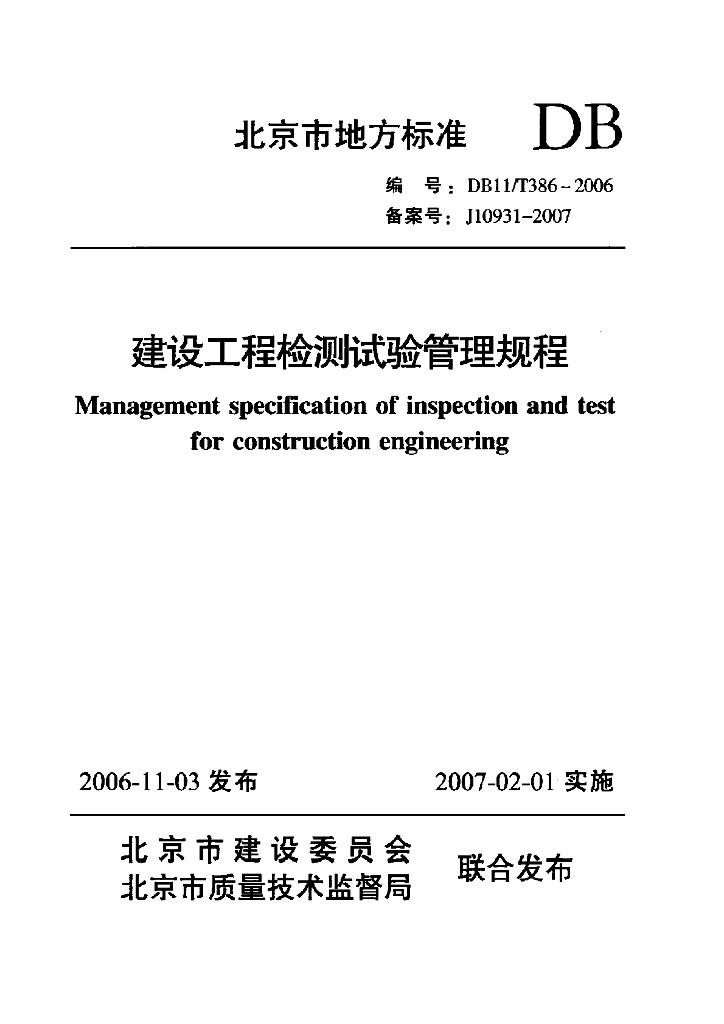 北京市地方标准 DB

编 号：DB11/T386－2006
备案号：J10931-2007

建设工程检测试验管理规程
Management specification of inspection and test for construction engineering

2006-11-03 发布 2007-02-01 实施

北京市建设委员会
北京市质量技术监督局
联合发布